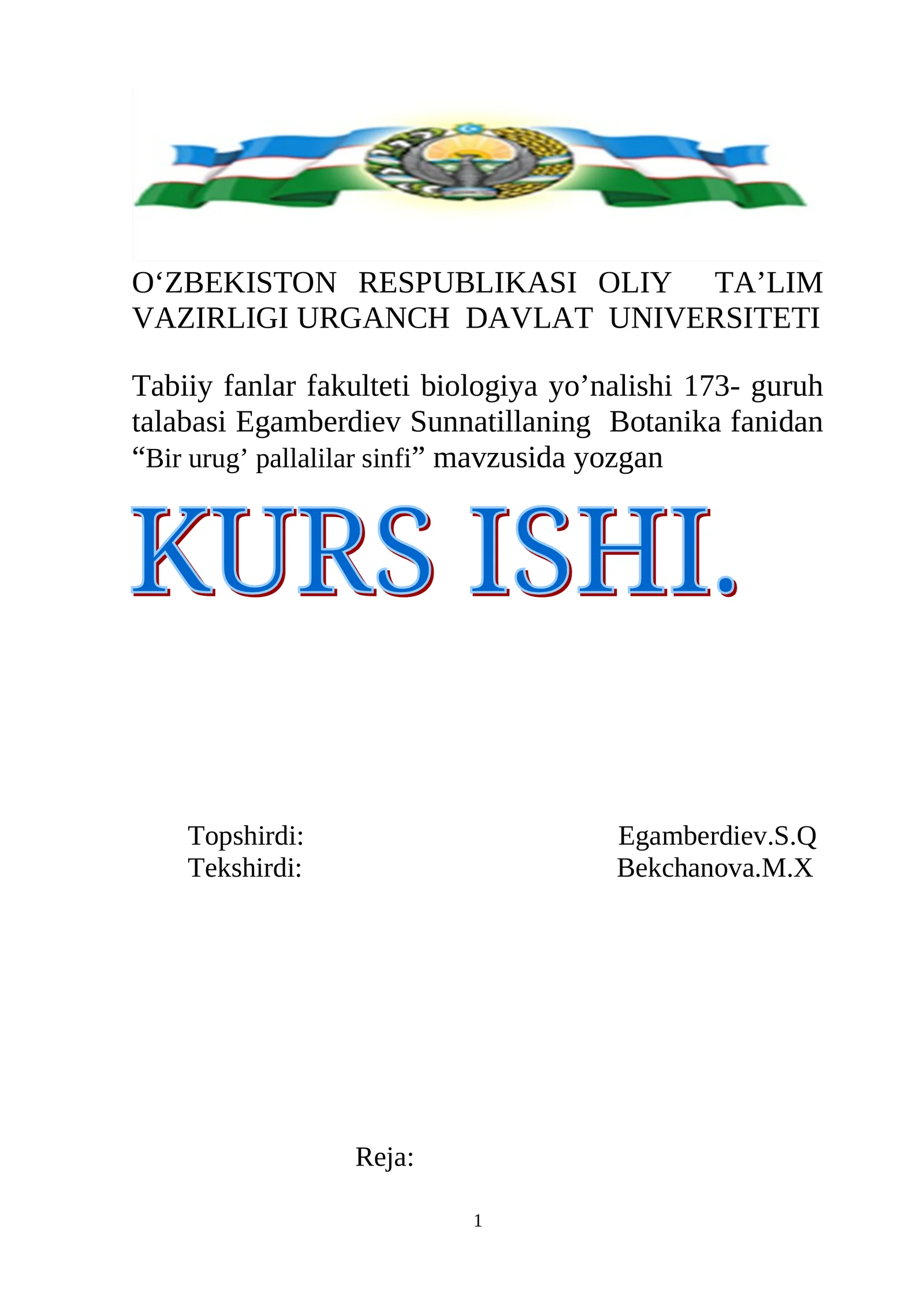 O‘ZBEKISTON RESPUBLIKASI OLIY TA’LIM VAZIRLIGI URGANCH DAVLAT UNIVERSITETI

Tabiiy fanlar fakulteti biologiya yo’nalishi 173- guruh talabasi Egamberdiev Sunnatillaning Botanika fanidan “Bir urug’ pallalilar sinfi” mavzusida yozgan

KURS ISHI.

Topshirdi: Egamberdiev.S.Q
Tekshirdi: Bekchanova.M.X

Reja:

1